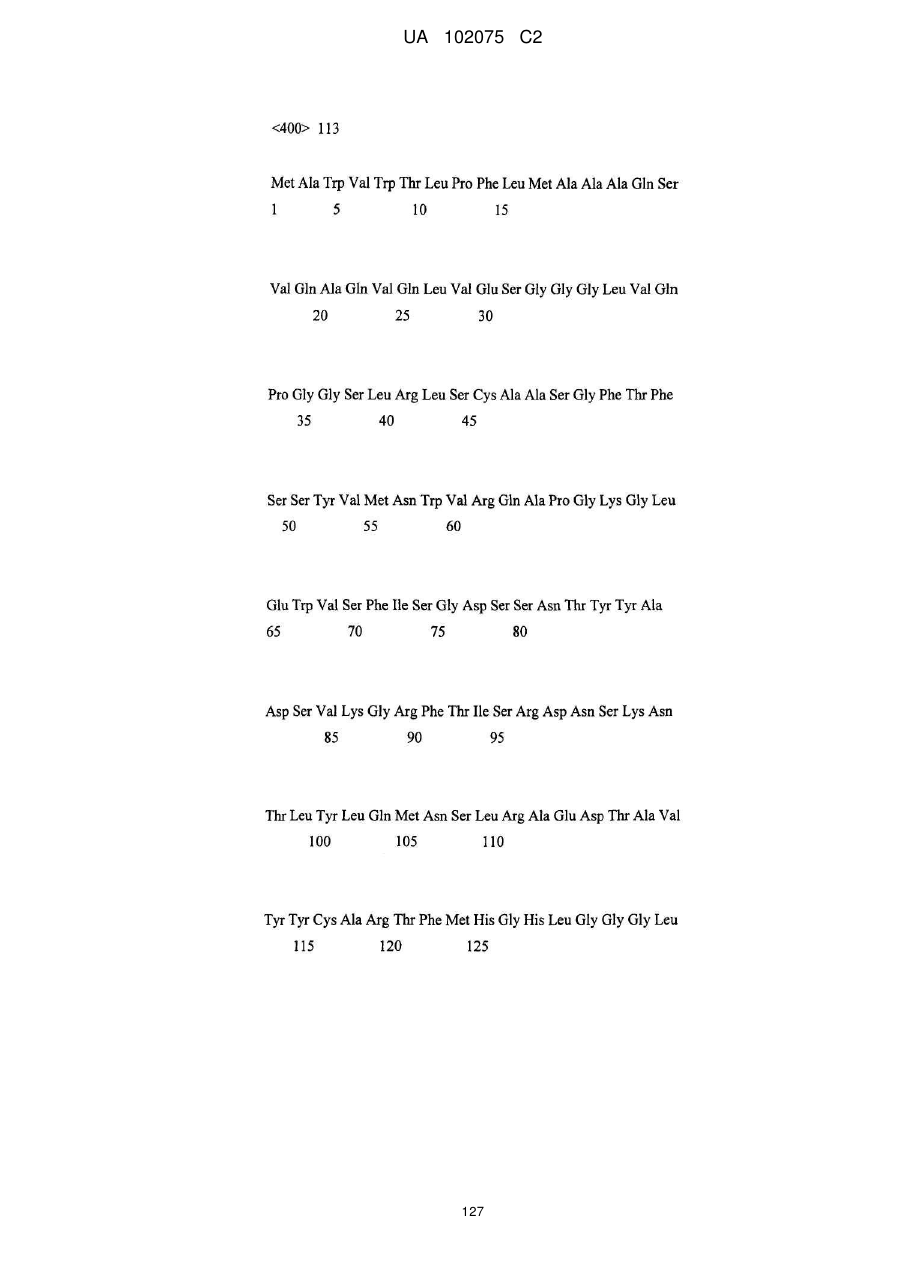 UA 102075 C2

<400> 113

Met Ala Trp Val Trp Thr Leu Pro Phe Leu Met Ala Ala Ala Gln Ser
1 5 10 15

Val Gln Ala Gln Val Gln Leu Val Glu Ser Gly Gly Gly Leu Val Gln
20 25 30

Pro Gly Gly Ser Leu Arg Leu Ser Cys Ala Ala Ser Gly Phe Thr Phe
35 40 45

Ser Ser Tyr Val Met Asn Trp Val Arg Gln Ala Pro Gly Lys Gly Leu
50 55 60

Glu Trp Val Ser Phe Ile Ser Gly Asp Ser Ser Asn Thr Tyr Tyr Ala
65 70 75 80

Asp Ser Val Lys Gly Arg Phe Thr Ile Ser Arg Asp Asn Ser Lys Asn
85 90 95

Thr Leu Tyr Leu Gln Met Asn Ser Leu Arg Ala Glu Asp Thr Ala Val
100 105 110

Tyr Tyr Cys Ala Arg Thr Phe Met His Gly His Leu Gly Gly Gly Leu
115 120 125

127